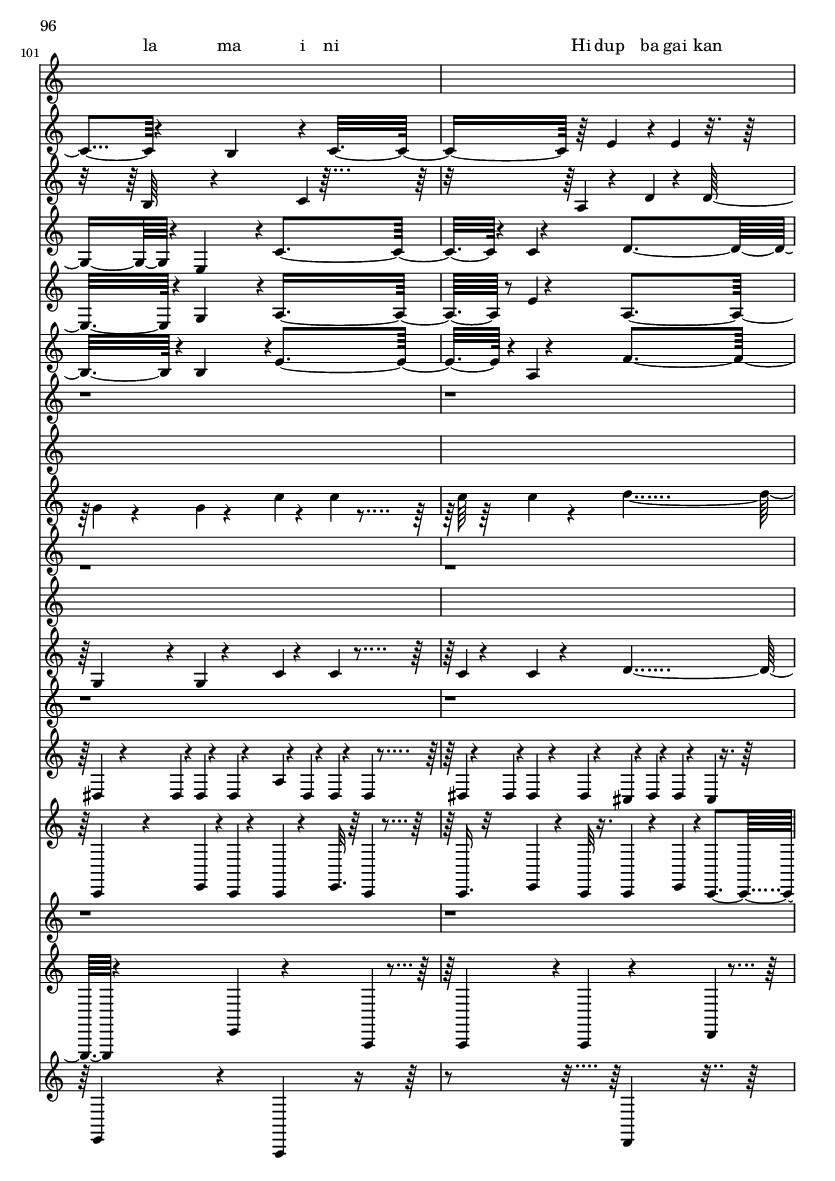 96

101

la ma i ni

Hi dup ba gai kan